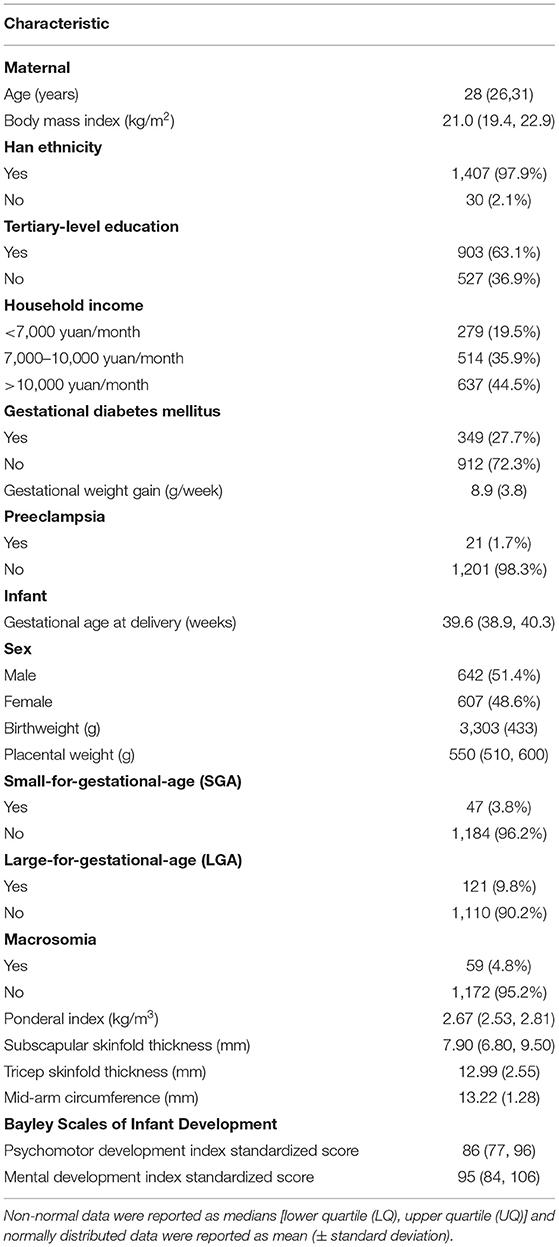 | Characteristic | |
|---|---|
| **Maternal** | |
| Age (years) | 28 (26,31) |
| Body mass index (kg/m$^2$) | 21.0 (19.4, 22.9) |
| **Han ethnicity** | |
| Yes | 1,407 (97.9%) |
| No | 30 (2.1%) |
| **Tertiary-level education** | |
| Yes | 903 (63.1%) |
| No | 527 (36.9%) |
| **Household income** | |
| <7,000 yuan/month | 279 (19.5%) |
| 7,000–10,000 yuan/month | 514 (35.9%) |
| >10,000 yuan/month | 637 (44.5%) |
| **Gestational diabetes mellitus** | |
| Yes | 349 (27.7%) |
| No | 912 (72.3%) |
| Gestational weight gain (g/week) | 8.9 (3.8) |
| **Preeclampsia** | |
| Yes | 21 (1.7%) |
| No | 1,201 (98.3%) |
| **Infant** | |
| Gestational age at delivery (weeks) | 39.6 (38.9, 40.3) |
| **Sex** | |
| Male | 642 (51.4%) |
| Female | 607 (48.6%) |
| Birthweight (g) | 3,303 (433) |
| Placental weight (g) | 550 (510, 600) |
| **Small-for-gestational-age (SGA)** | |
| Yes | 47 (3.8%) |
| No | 1,184 (96.2%) |
| **Large-for-gestational-age (LGA)** | |
| Yes | 121 (9.8%) |
| No | 1,110 (90.2%) |
| **Macrosomia** | |
| Yes | 59 (4.8%) |
| No | 1,172 (95.2%) |
| Ponderal index (kg/m$^3$) | 2.67 (2.53, 2.81) |
| Subscapular skinfold thickness (mm) | 7.90 (6.80, 9.50) |
| Tricep skinfold thickness (mm) | 12.99 (2.55) |
| Mid-arm circumference (mm) | 13.22 (1.28) |
| **Bayley Scales of Infant Development** | |
| Psychomotor development index standardized score | 86 (77, 96) |
| Mental development index standardized score | 95 (84, 106) |

Non-normal data were reported as medians [lower quartile (LQ), upper quartile (UQ)] and normally distributed data were reported as mean (± standard deviation).